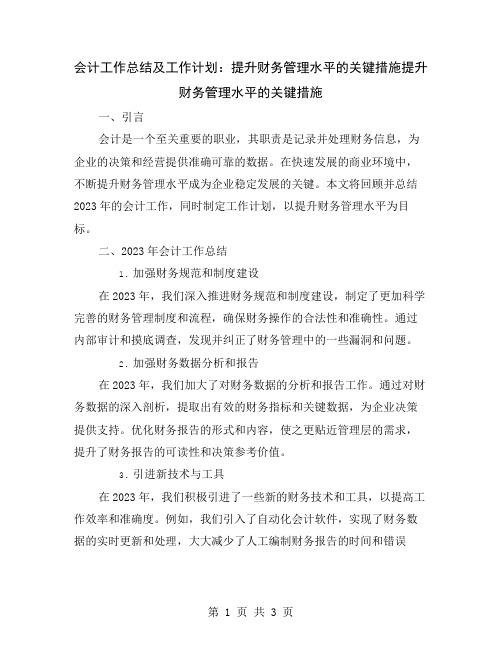 会计工作总结及工作计划：提升财务管理水平的关键措施提升财务管理水平的关键措施

一、引言

会计是一个至关重要的职业，其职责是记录并处理财务信息，为企业的决策和经营提供准确可靠的数据。在快速发展的商业环境中，不断提升财务管理水平成为企业稳定发展的关键。本文将回顾并总结2023年的会计工作，同时制定工作计划，以提升财务管理水平为目标。

二、2023年会计工作总结

1. 加强财务规范和制度建设

在2023年，我们深入推进财务规范和制度建设，制定了更加科学完善的财务管理制度和流程，确保财务操作的合法性和准确性。通过内部审计和摸底调查，发现并纠正了财务管理中的一些漏洞和问题。

2. 加强财务数据分析和报告

在2023年，我们加大了对财务数据的分析和报告工作。通过对财务数据的深入剖析，提取出有效的财务指标和关键数据，为企业决策提供支持。优化财务报告的形式和内容，使之更贴近管理层的需求，提升了财务报告的可读性和决策参考价值。

3. 引进新技术与工具

在2023年，我们积极引进了一些新的财务技术和工具，以提高工作效率和准确度。例如，我们引入了自动化会计软件，实现了财务数据的实时更新和处理，大大减少了人工编制财务报告的时间和错误

第 1 页 共 3 页